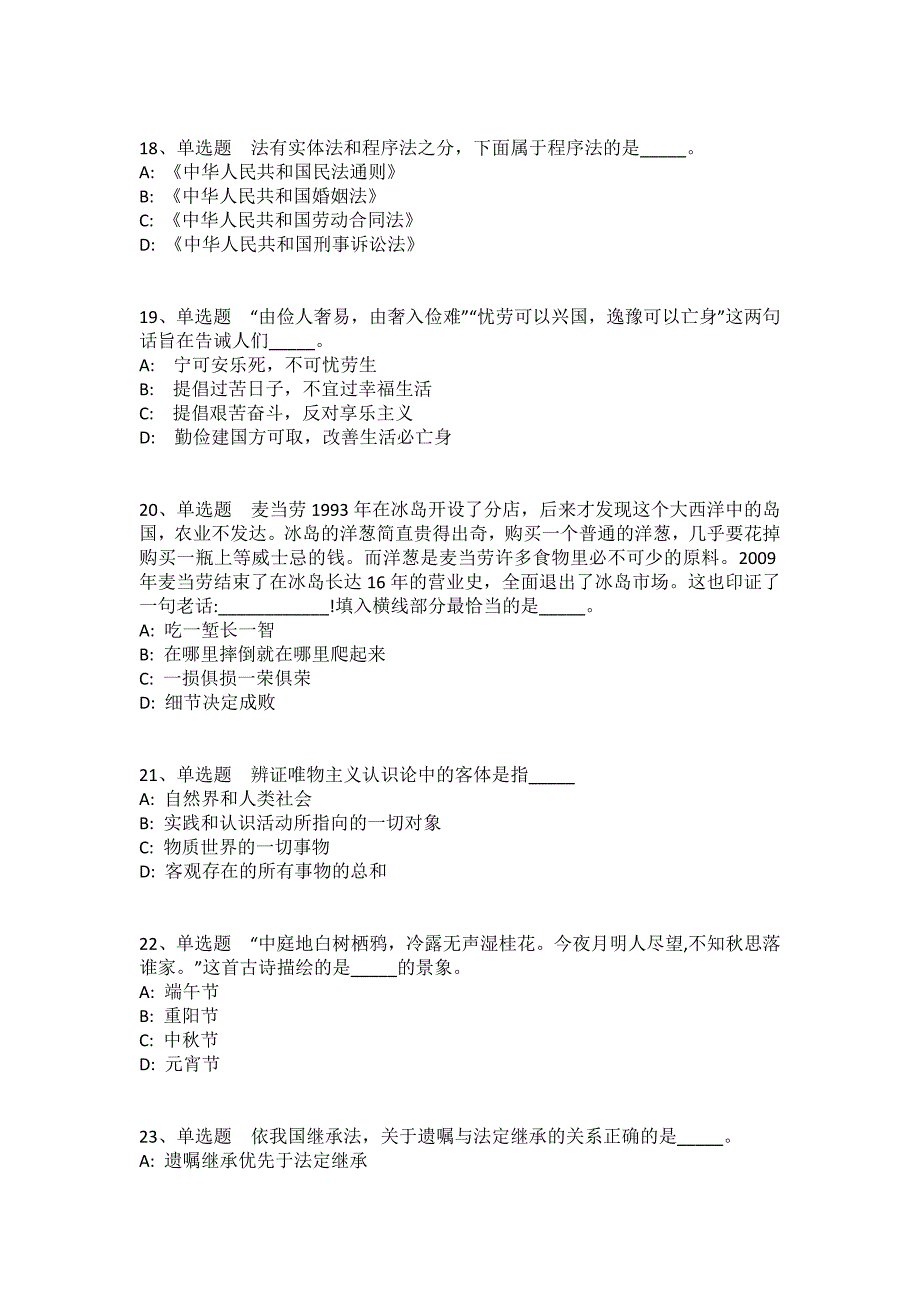 18、单选题　法有实体法和程序法之分，下面属于程序法的是_____。
A: 《中华人民共和国民法通则》
B: 《中华人民共和国婚姻法》
C: 《中华人民共和国劳动合同法》
D: 《中华人民共和国刑事诉讼法》

19、单选题　“由俭人奢易，由奢入俭难”“忧劳可以兴国，逸豫可以亡身”这两句话旨在告诫人们_____。
A:　宁可安乐死，不可忧劳生
B:　提倡过苦日子，不宜过幸福生活
C:　提倡艰苦奋斗，反对享乐主义
D:　勤俭建国方可取，改善生活必亡身

20、单选题　麦当劳 1993 年在冰岛开设了分店，后来才发现这个大西洋中的岛国，农业不发达。冰岛的洋葱简直贵得出奇，购买一个普通的洋葱，几乎要花掉购买一瓶上等威士忌的钱。而洋葱是麦当劳许多食物里必不可少的原料。2009 年麦当劳结束了在冰岛长达 16 年的营业史，全面退出了冰岛市场。这也印证了一句老话:____________!填入横线部分最恰当的是_____。
A: 吃一堑长一智
B: 在哪里摔倒就在哪里爬起来
C: 一损俱损一荣俱荣
D: 细节决定成败

21、单选题　辨证唯物主义认识论中的客体是指_____
A: 自然界和人类社会
B: 实践和认识活动所指向的一切对象
C: 物质世界的一切事物
D: 客观存在的所有事物的总和

22、单选题　“中庭地白树栖鸦，冷露无声湿桂花。今夜月明人尽望,不知秋思落谁家。”这首古诗描绘的是_____的景象。
A: 端午节
B: 重阳节
C: 中秋节
D: 元宵节

23、单选题　依我国继承法，关于遗嘱与法定继承的关系正确的是_____。
A: 遗嘱继承优先于法定继承